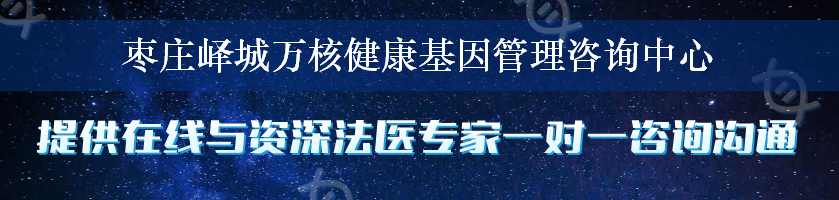 枣庄峄城万核健康基因管理咨询中心

提供在线与资深法医专家一对一咨询沟通